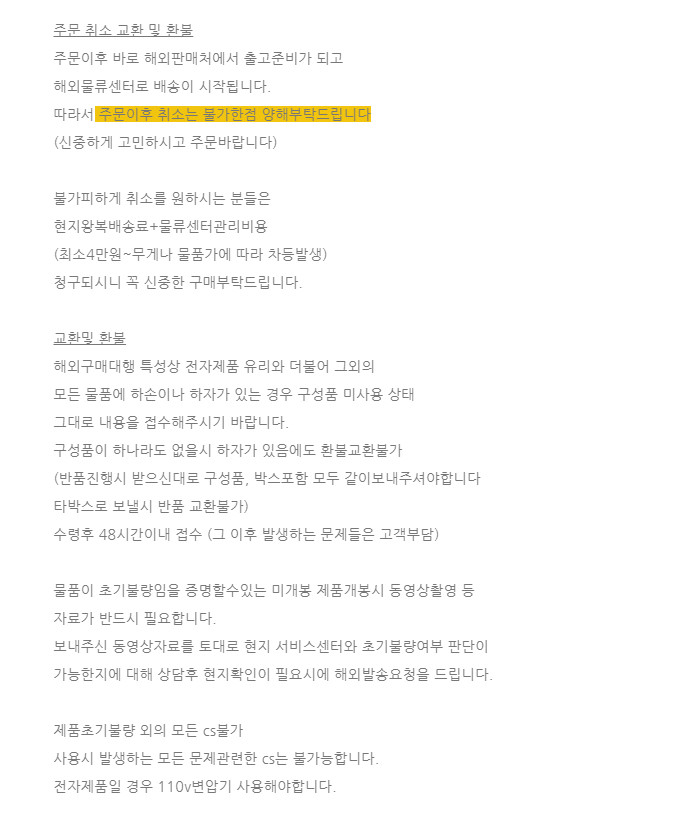 주문 취소 교환 및 환불
주문이후 바로 해외판매처에서 출고준비가 되고
해외물류센터로 배송이 시작됩니다.
따라서 주문이후 취소는 불가한점 양해부탁드립니다
(신중하게 고민하시고 주문바랍니다)

불가피하게 취소를 원하시는 분들은
현지왕복배송료+물류센터관리비용
(최소4만원~무게나 물품가에 따라 차등발생)
청구되시니 꼭 신중한 구매부탁드립니다.

교환및 환불
해외구매대행 특성상 전자제품 유리와 더불어 그외의
모든 물품에 하손이나 하자가 있는 경우 구성품 미사용 상태
그대로 내용을 접수해주시기 바랍니다.
구성품이 하나라도 없을시 하자가 있음에도 환불교환불가
(반품진행시 받으신대로 구성품, 박스포함 모두 같이보내주셔야합니다
타박스로 보낼시 반품 교환불가)
수령후 48시간이내 접수 (그 이후 발생하는 문제들은 고객부담)

물품이 초기불량임을 증명할수있는 미개봉 제품개봉시 동영상촬영 등
자료가 반드시 필요합니다.
보내주신 동영상자료를 토대로 현지 서비스센터와 초기불량여부 판단이
가능한지에 대해 상담후 현지확인이 필요시에 해외발송요청을 드립니다.

제품초기불량 외의 모든 cs불가
사용시 발생하는 모든 문제관련한 cs는 불가능합니다.
전자제품일 경우 110v변압기 사용해야합니다.